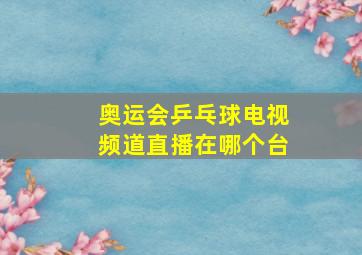 奥运会乒乓球电视频道直播在哪个台